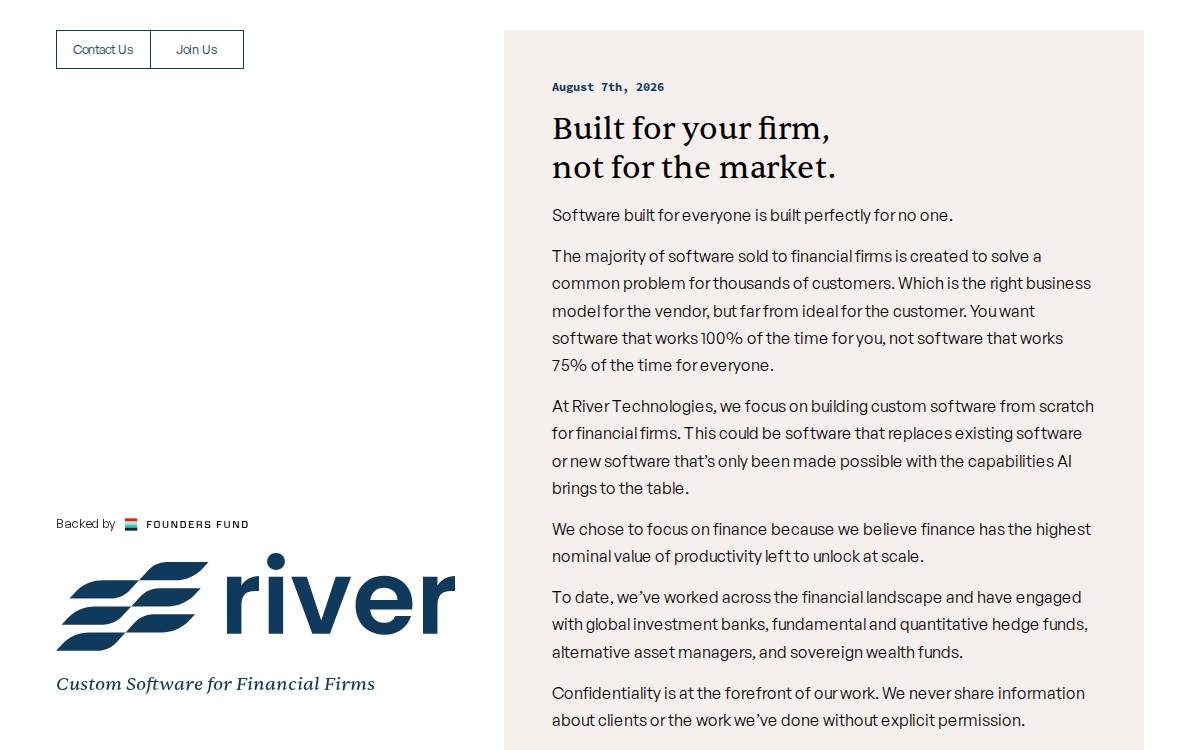 Contact Us
Join Us

Backed by FOUNDERS FUND

river

Custom Software for Financial Firms

August 7th, 2026

Built for your firm,
not for the market.

Software built for everyone is built perfectly for no one.

The majority of software sold to financial firms is created to solve a common problem for thousands of customers. Which is the right business model for the vendor, but far from ideal for the customer. You want software that works 100% of the time for you, not software that works 75% of the time for everyone.

At River Technologies, we focus on building custom software from scratch for financial firms. This could be software that replaces existing software or new software that's only been made possible with the capabilities AI brings to the table.

We chose to focus on finance because we believe finance has the highest nominal value of productivity left to unlock at scale.

To date, we've worked across the financial landscape and have engaged with global investment banks, fundamental and quantitative hedge funds, alternative asset managers, and sovereign wealth funds.

Confidentiality is at the forefront of our work. We never share information about clients or the work we've done without explicit permission.